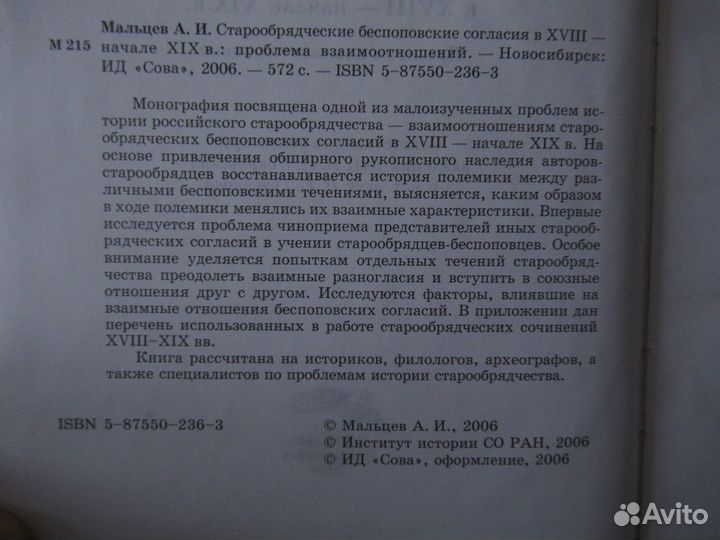 М 215

Мальцев А. И. Старообрядческие беспоповские согласия в XVIII — начале XIX в.: проблема взаимоотношений. — Новосибирск: ИД «Сова», 2006. — 572 с. — ISBN 5-87550-236-3

Монография посвящена одной из малоизученных проблем истории российского старообрядчества — взаимоотношениям старообрядческих беспоповских согласий в XVIII — начале XIX в. На основе привлечения обширного рукописного наследия авторов-старообрядцев восстанавливается история полемики между различными беспоповскими течениями, выясняется, каким образом в ходе полемики менялись их взаимные характеристики. Впервые исследуется проблема чиноприема представителей иных старообрядческих согласий в учении старообрядцев-беспоповцев. Особое внимание уделяется попыткам отдельных течений старообрядчества преодолеть взаимные разногласия и вступить в союзные отношения друг с другом. Исследуются факторы, влиявшие на взаимные отношения беспоповских согласий. В приложении дан перечень использованных в работе старообрядческих сочинений XVIII–XIX вв.

Книга рассчитана на историков, филологов, археографов, а также специалистов по проблемам истории старообрядчества.

ISBN 5-87550-236-3

© Мальцев А. И., 2006
© Институт истории СО РАН, 2006
© ИД «Сова», оформление, 2006

Avito